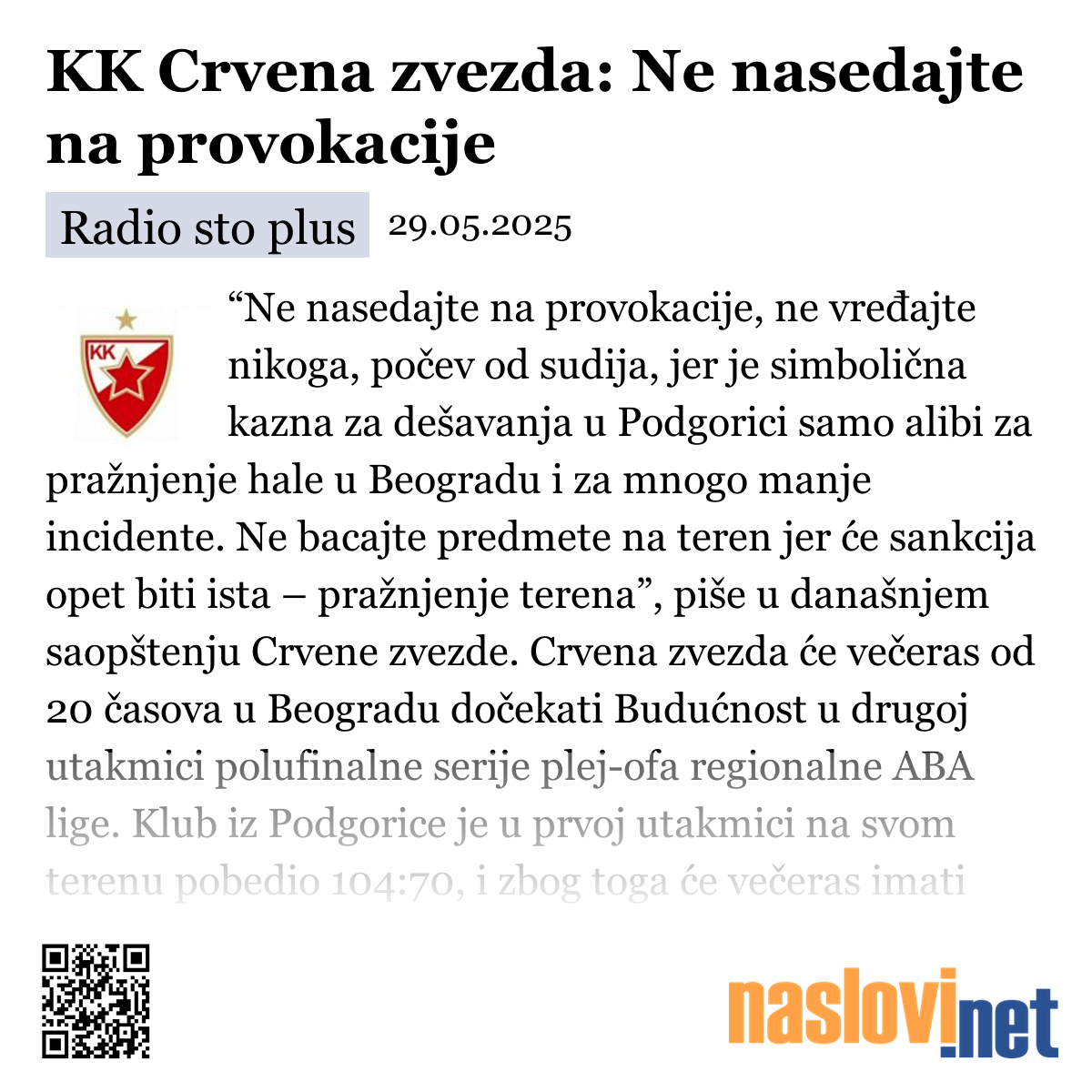 KK Crvena zvezda: Ne nasedajte na provokacije

Radio sto plus 29.05.2025

KK

“Ne nasedajte na provokacije, ne vređajte nikoga, počev od sudija, jer je simbolična kazna za dešavanja u Podgorici samo alibi za pražnjenje hale u Beogradu i za mnogo manje incidente. Ne bacajte predmete na teren jer će sankcija opet biti ista – pražnjenje terena”, piše u današnjem saopštenju Crvene zvezde. Crvena zvezda će večeras od 20 časova u Beogradu dočekati Budućnost u drugoj utakmici polufinalne serije plej-ofa regionalne ABA lige. Klub iz Podgorice je u prvoj utakmici na svom terenu pobedio 104:70, i zbog toga će večeras imati

naslovi.net